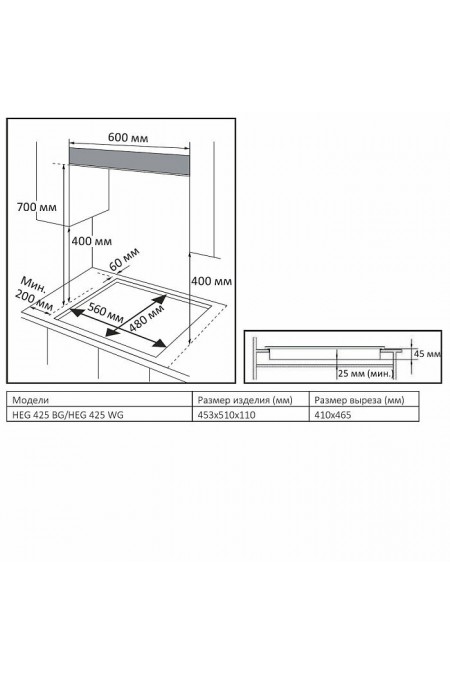 600 мм

700 мм

400 мм

60 мм

400 мм

Мин. 200 мм

560 мм

480 мм

45 мм

25 мм (мин.)

| Модели | Размер изделия (мм) | Размер выреза (мм) |
|---|---|---|
| HEG 425 BG/HEG 425 WG | 453x510x110 | 410x465 |